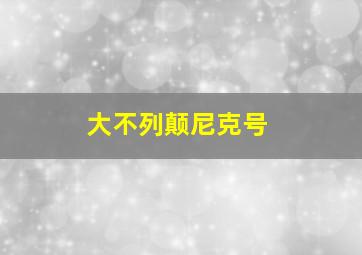 大不列颠尼克号